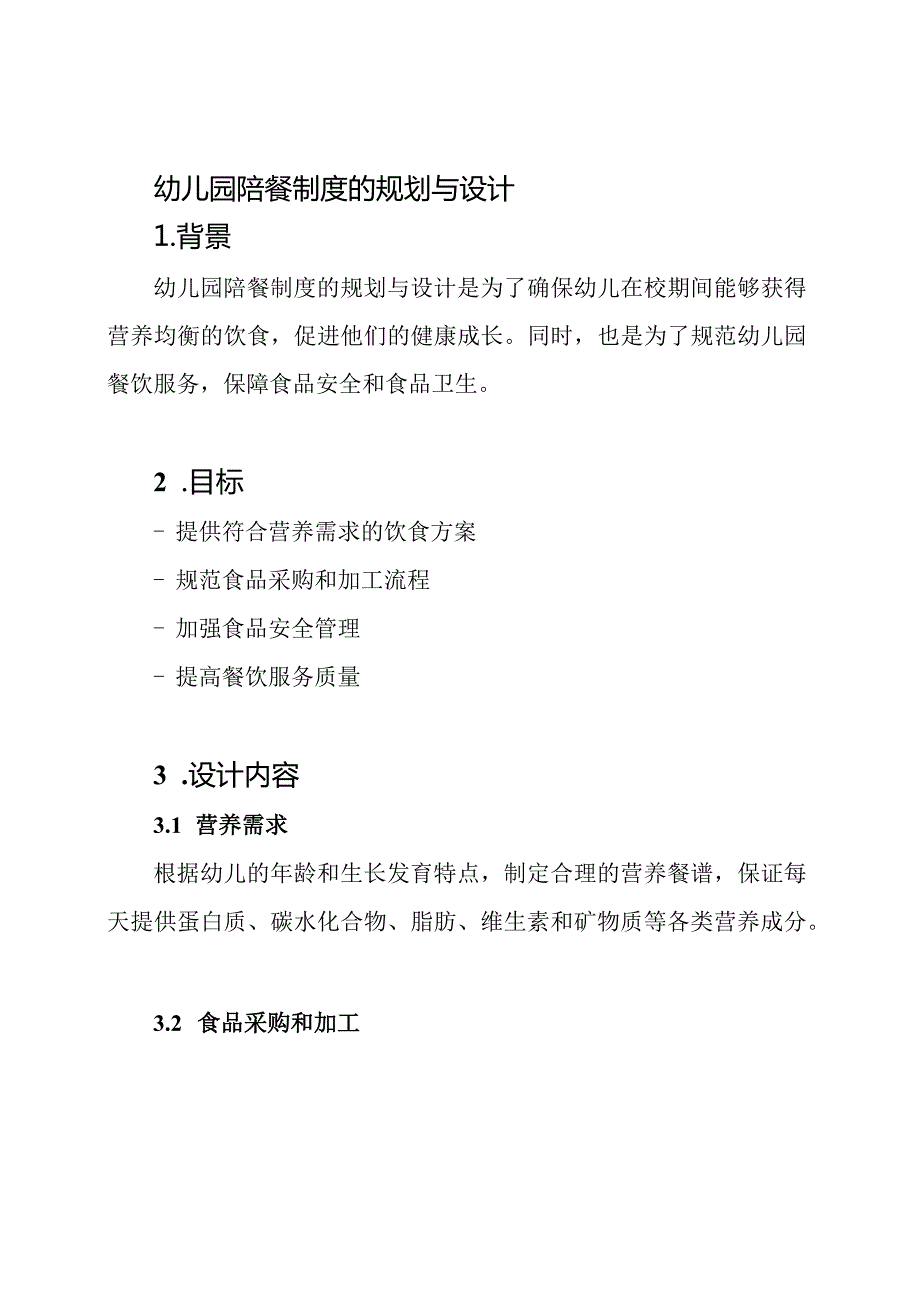 幼儿园陪餐制度的规划与设计

1.背景

幼儿园陪餐制度的规划与设计是为了确保幼儿在校期间能够获得营养均衡的饮食，促进他们的健康成长。同时，也是为了规范幼儿园餐饮服务，保障食品安全和食品卫生。

2 .目标

- 提供符合营养需求的饮食方案

- 规范食品采购和加工流程

- 加强食品安全管理

- 提高餐饮服务质量

3 .设计内容

3.1 营养需求

根据幼儿的年龄和生长发育特点，制定合理的营养餐谱，保证每天提供蛋白质、碳水化合物、脂肪、维生素和矿物质等各类营养成分。

3.2 食品采购和加工